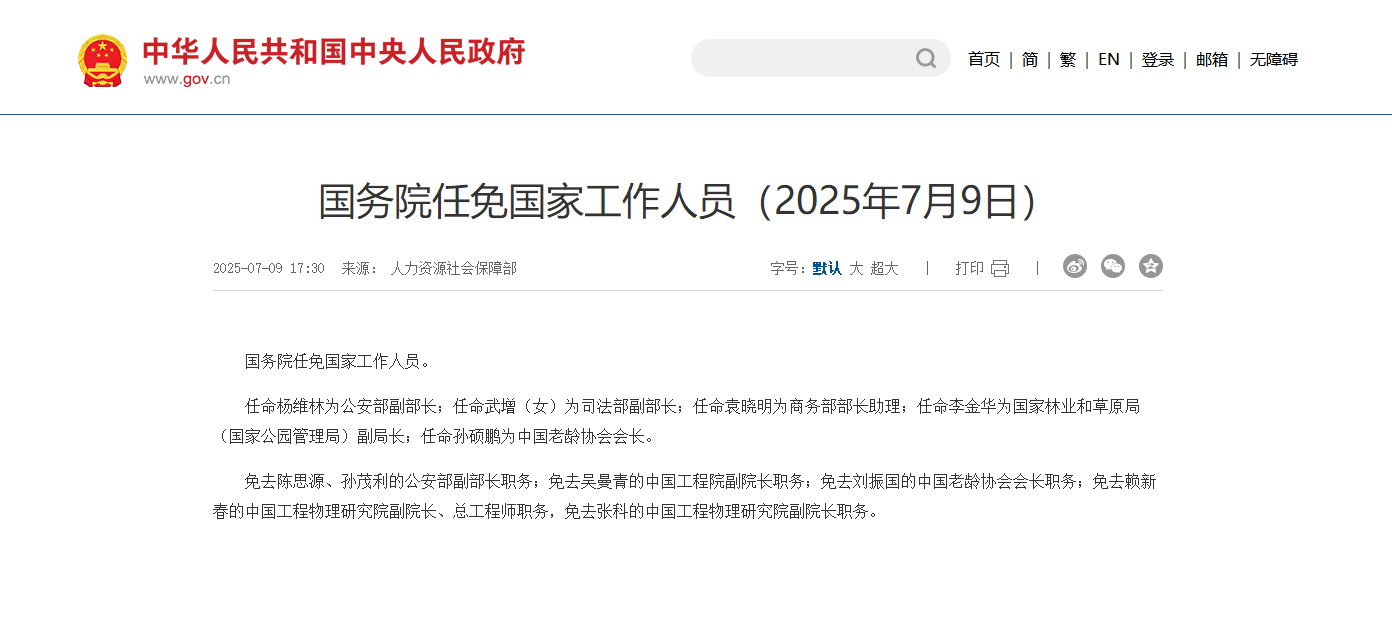 中华人民共和国中央人民政府
www.gov.cn

首页 | 简 | 繁 | EN | 登录 | 邮箱 | 无障碍

国务院任免国家工作人员（2025年7月9日）

2025-07-09 17:30 来源： 人力资源社会保障部

字号：默认 大 超大 | 打印 |

国务院任免国家工作人员。

任命杨维林为公安部副部长；任命武增（女）为司法部副部长；任命袁晓明为商务部部长助理；任命李金华为国家林业和草原局（国家公园管理局）副局长；任命孙硕鹏为中国老龄协会会长。

免去陈思源、孙茂利的公安部副部长职务；免去吴曼青的中国工程院副院长职务；免去刘振国的中国老龄协会会长职务；免去赖新春的中国工程物理研究院副院长、总工程师职务，免去张科的中国工程物理研究院副院长职务。